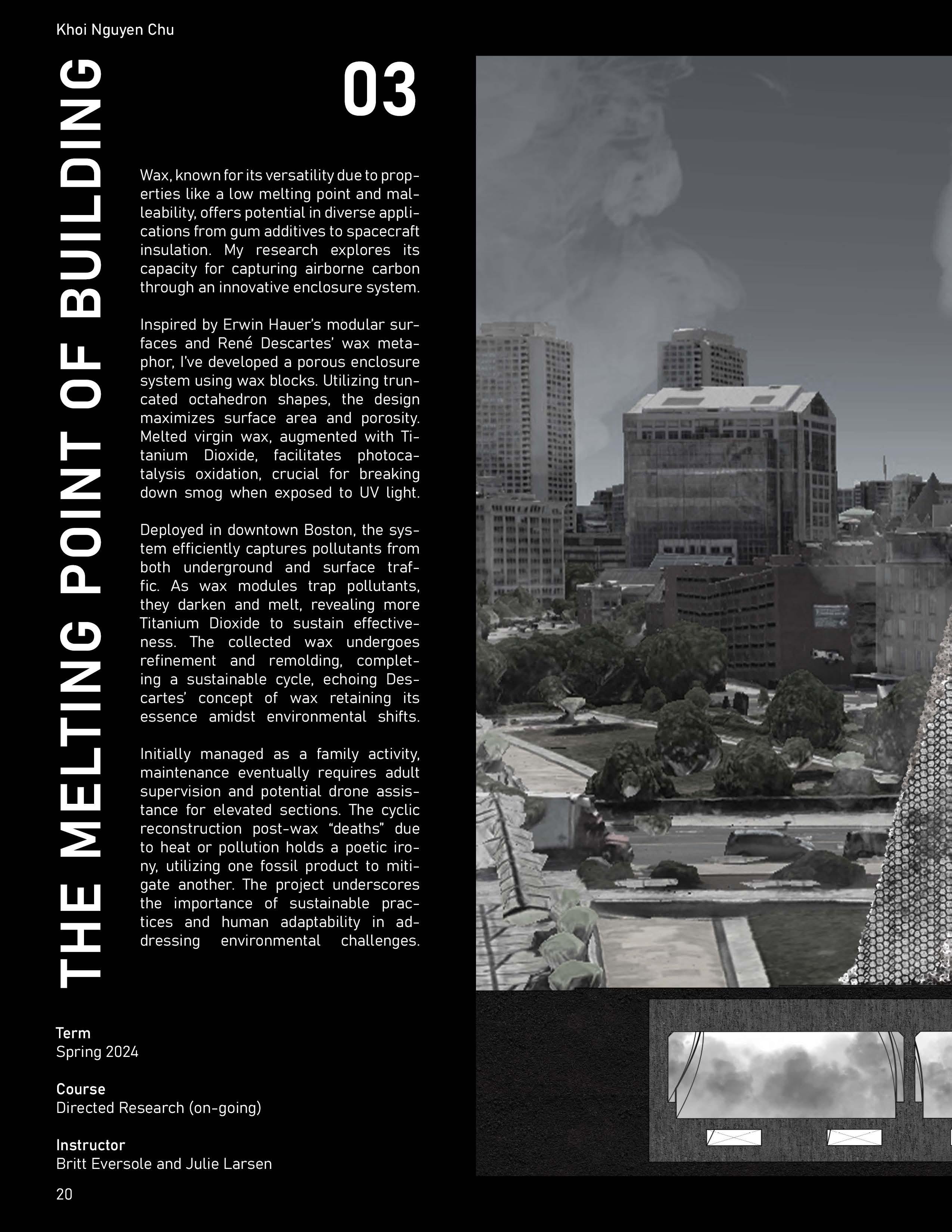 Khoi Nguyen Chu

THE MELTING POINT OF BUILDING

03

Wax, known for its versatility due to properties like a low melting point and malleability, offers potential in diverse applications from gum additives to spacecraft insulation. My research explores its capacity for capturing airborne carbon through an innovative enclosure system.

Inspired by Erwin Hauer's modular surfaces and René Descartes' wax metaphor, I've developed a porous enclosure system using wax blocks. Utilizing truncated octahedron shapes, the design maximizes surface area and porosity. Melted virgin wax, augmented with Titanium Dioxide, facilitates photocatalysis oxidation, crucial for breaking down smog when exposed to UV light.

Deployed in downtown Boston, the system efficiently captures pollutants from both underground and surface traffic. As wax modules trap pollutants, they darken and melt, revealing more Titanium Dioxide to sustain effectiveness. The collected wax undergoes refinement and remolding, completing a sustainable cycle, echoing Descartes' concept of wax retaining its essence amidst environmental shifts.

Initially managed as a family activity, maintenance eventually requires adult supervision and potential drone assistance for elevated sections. The cyclic reconstruction post-wax "deaths" due to heat or pollution holds a poetic irony, utilizing one fossil product to mitigate another. The project underscores the importance of sustainable practices and human adaptability in addressing environmental challenges.

Term
Spring 2024

Course
Directed Research (on-going)

Instructor
Britt Eversole and Julie Larsen

20